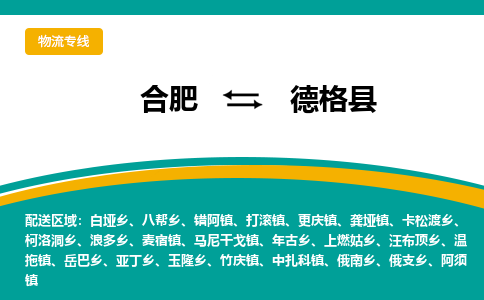 物流专线

合肥 ⇆ 德格县

配送区域：白垭乡、八帮乡、错阿镇、打滚镇、更庆镇、龚垭镇、卡松渡乡、柯洛洞乡、浪多乡、麦宿镇、马尼干戈镇、年古乡、上燃姑乡、汪布顶乡、温拖镇、岳巴乡、亚丁乡、玉隆乡、竹庆镇、中扎科镇、俄南乡、俄支乡、阿须镇